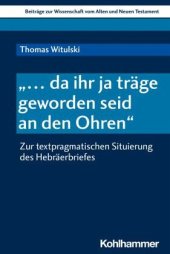 Beiträge zur Wissenschaft vom Alten und Neuen Testament

Thomas Witulski

„… da ihr ja träge geworden seid an den Ohren“

Zur textpragmatischen Situierung des Hebräerbriefes

Kohlhammer